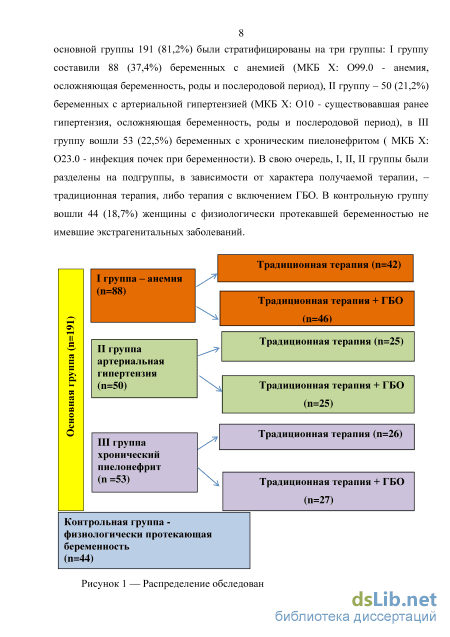 8

основной группы 191 (81,2%) были стратифицированы на три группы: I группу составили 88 (37,4%) беременных с анемией (МКБ Х: О99.0 - анемия, осложняющая беременность, роды и послеродовой период), II группу – 50 (21,2%) беременных с артериальной гипертензией (МКБ Х: О10 - существовавшая ранее гипертензия, осложняющая беременность, роды и послеродовой период), в III группу вошли 53 (22,5%) беременных с хроническим пиелонефритом ( МКБ Х: О23.0 - инфекция почек при беременности). В свою очередь, I, II, II группы были разделены на подгруппы, в зависимости от характера получаемой терапии, – традиционная терапия, либо терапия с включением ГБО. В контрольную группу вошли 44 (18,7%) женщины с физиологически протекавшей беременностью не имевшие экстрагенитальных заболеваний.

Основная группа (n=191)

I группа – анемия (n=88)

Традиционная терапия (n=42)

Традиционная терапия + ГБО (n=46)

II группа артериальная гипертензия (n=50)

Традиционная терапия (n=25)

Традиционная терапия + ГБО (n=25)

III группа хронический пиелонефрит (n =53)

Традиционная терапия (n=26)

Традиционная терапия + ГБО (n=27)

Контрольная группа - физиологически протекающая беременность (n=44)

Рисунок 1 — Распределение обследован

dsLib.net
библиотека диссертаций